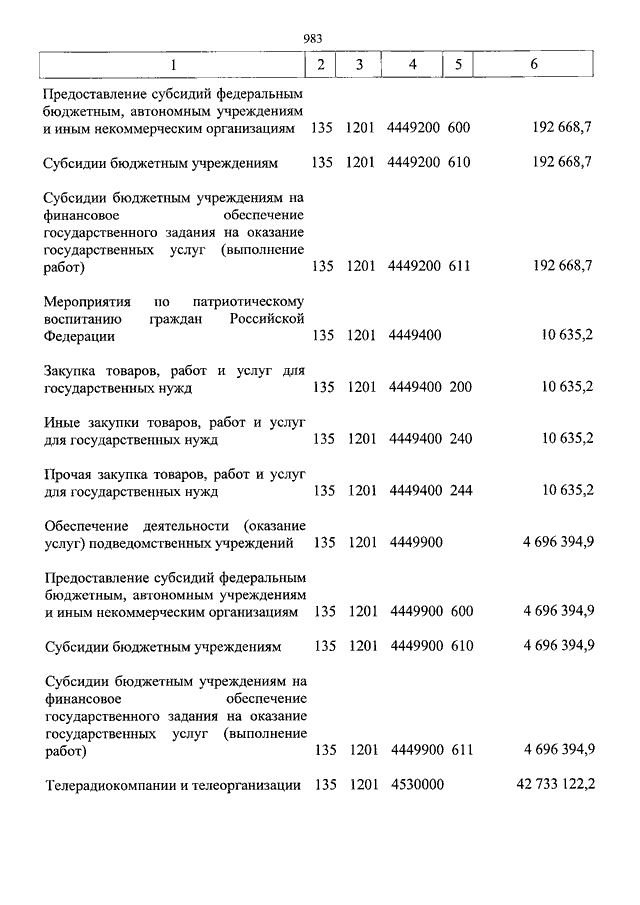 983

| 1 | 2 | 3 | 4 | 5 | 6 |
|---|---|---|---|---|---|
| Предоставление субсидий федеральным бюджетным, автономным учреждениям и иным некоммерческим организациям | 135 | 1201 | 4449200 | 600 | 192 668,7 |
| Субсидии бюджетным учреждениям | 135 | 1201 | 4449200 | 610 | 192 668,7 |
| Субсидии бюджетным учреждениям на финансовое обеспечение государственного задания на оказание государственных услуг (выполнение работ) | 135 | 1201 | 4449200 | 611 | 192 668,7 |
| Мероприятия по патриотическому воспитанию граждан Российской Федерации | 135 | 1201 | 4449400 | | 10 635,2 |
| Закупка товаров, работ и услуг для государственных нужд | 135 | 1201 | 4449400 | 200 | 10 635,2 |
| Иные закупки товаров, работ и услуг для государственных нужд | 135 | 1201 | 4449400 | 240 | 10 635,2 |
| Прочая закупка товаров, работ и услуг для государственных нужд | 135 | 1201 | 4449400 | 244 | 10 635,2 |
| Обеспечение деятельности (оказание услуг) подведомственных учреждений | 135 | 1201 | 4449900 | | 4 696 394,9 |
| Предоставление субсидий федеральным бюджетным, автономным учреждениям и иным некоммерческим организациям | 135 | 1201 | 4449900 | 600 | 4 696 394,9 |
| Субсидии бюджетным учреждениям | 135 | 1201 | 4449900 | 610 | 4 696 394,9 |
| Субсидии бюджетным учреждениям на финансовое обеспечение государственного задания на оказание государственных услуг (выполнение работ) | 135 | 1201 | 4449900 | 611 | 4 696 394,9 |
| Телерадиокомпании и телеорганизации | 135 | 1201 | 4530000 | | 42 733 122,2 |